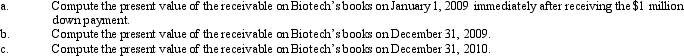 a. Compute the present value of the receivable on Biotech's books on January 1, 2009 immediately after receiving the $1 million down payment.
b. Compute the present value of the receivable on Biotech's books on December 31, 2009.
c. Compute the present value of the receivable on Biotech's books on December 31, 2010.